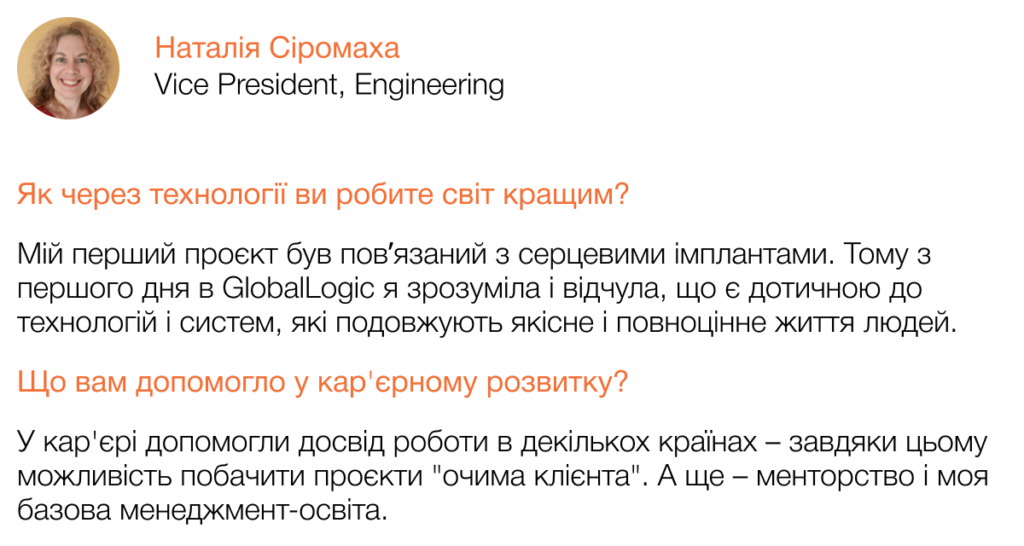 Наталія Сіромаха
Vice President, Engineering

Як через технології ви робите світ кращим?

Мій перший проєкт був пов'язаний з серцевими імплантами. Тому з першого дня в GlobalLogic я зрозуміла і відчула, що є дотичною до технологій і систем, які подовжують якісне і повноцінне життя людей.

Що вам допомогло у кар'єрному розвитку?

У кар'єрі допомогли досвід роботи в декількох країнах – завдяки цьому можливість побачити проєкти "очима клієнта". А ще – менторство і моя базова менеджмент-освіта.